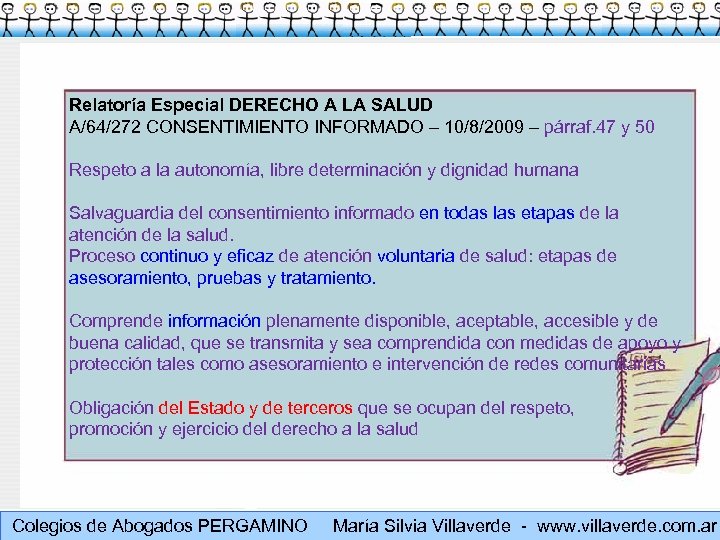 Relatoría Especial DERECHO A LA SALUD
A/64/272 CONSENTIMIENTO INFORMADO – 10/8/2009 – párraf.47 y 50

Respeto a la autonomía, libre determinación y dignidad humana

Salvaguardia del consentimiento informado en todas las etapas de la atención de la salud.
Proceso continuo y eficaz de atención voluntaria de salud: etapas de asesoramiento, pruebas y tratamiento.

Comprende información plenamente disponible, aceptable, accesible y de buena calidad, que se transmita y sea comprendida con medidas de apoyo y protección tales como asesoramiento e intervención de redes comunitarias

Obligación del Estado y de terceros que se ocupan del respeto, promoción y ejercicio del derecho a la salud

Colegios de Abogados PERGAMINO María Silvia Villaverde - www.villaverde.com.ar